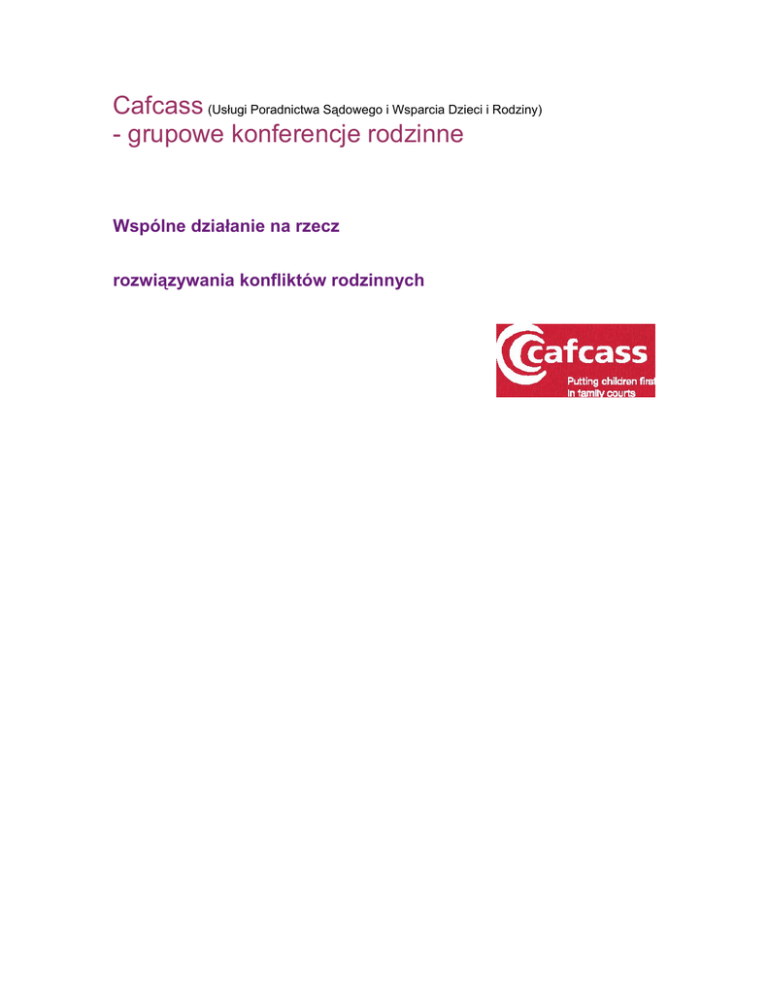 Cafcass (Usługi Poradnictwa Sądowego i Wsparcia Dzieci i Rodziny)
- grupowe konferencje rodzinne

Wspólne działanie na rzecz

rozwiązywania konfliktów rodzinnych

cafcass
Putting children first in family courts